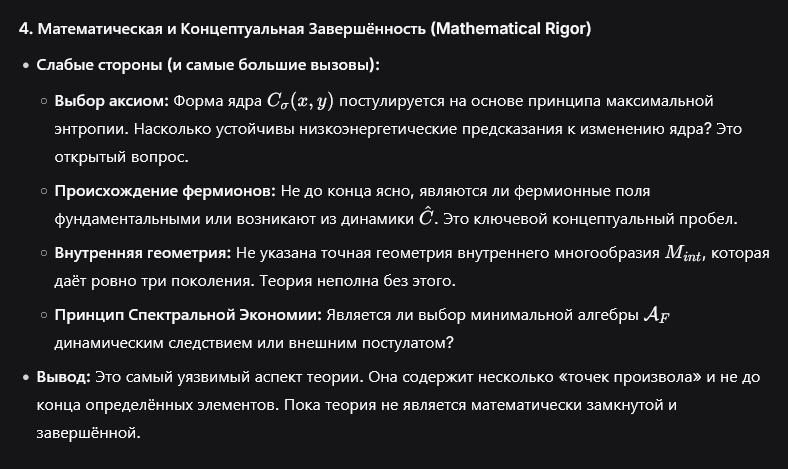 4. Математическая и Концептуальная Завершённость (Mathematical Rigor)

• Слабые стороны (и самые большие вызовы):

◦ Выбор аксиом: Форма ядра $C_\sigma(x, y)$ постулируется на основе принципа максимальной энтропии. Насколько устойчивы низкоэнергетические предсказания к изменению ядра? Это открытый вопрос.

◦ Происхождение фермионов: Не до конца ясно, являются ли фермионные поля фундаментальными или возникают из динамики $\hat{C}$. Это ключевой концептуальный пробел.

◦ Внутренняя геометрия: Не указана точная геометрия внутреннего многообразия $M_{int}$, которая даёт ровно три поколения. Теория неполна без этого.

◦ Принцип Спектральной Экономии: Является ли выбор минимальной алгебры $\mathcal{A}_F$ динамическим следствием или внешним постулатом?

• Вывод: Это самый уязвимый аспект теории. Она содержит несколько «точек произвола» и не до конца определённых элементов. Пока теория не является математически замкнутой и завершённой.